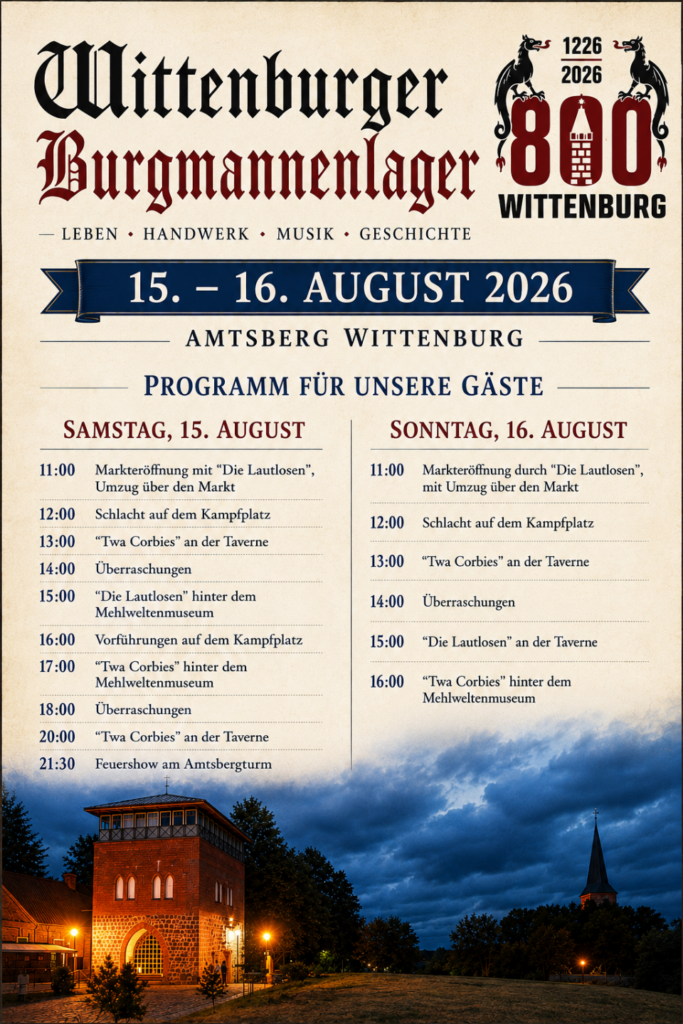 Wittenburger
Burgmannenlager

1226
2026
800
WITTENBURG

— LEBEN • HANDWERK • MUSIK • GESCHICHTE

15. – 16. AUGUST 2026

AMTSBERG WITTENBURG

PROGRAMM FÜR UNSERE GÄSTE

SAMSTAG, 15. AUGUST

| | |
|---|---|
| 11:00 | Markteröffnung mit "Die Lautlosen", Umzug über den Markt |
| 12:00 | Schlacht auf dem Kampfplatz |
| 13:00 | "Twa Corbies" an der Taverne |
| 14:00 | Überraschungen |
| 15:00 | "Die Lautlosen" hinter dem Mehlweltenmuseum |
| 16:00 | Vorführungen auf dem Kampfplatz |
| 17:00 | "Twa Corbies" hinter dem Mehlweltenmuseum |
| 18:00 | Überraschungen |
| 20:00 | "Twa Corbies" an der Taverne |
| 21:30 | Feuershow am Amtsbergturm |

SONNTAG, 16. AUGUST

| | |
|---|---|
| 11:00 | Markteröffnung durch "Die Lautlosen", mit Umzug über den Markt |
| 12:00 | Schlacht auf dem Kampfplatz |
| 13:00 | "Twa Corbies" an der Taverne |
| 14:00 | Überraschungen |
| 15:00 | "Die Lautlosen" an der Taverne |
| 16:00 | "Twa Corbies" hinter dem Mehlweltenmuseum |